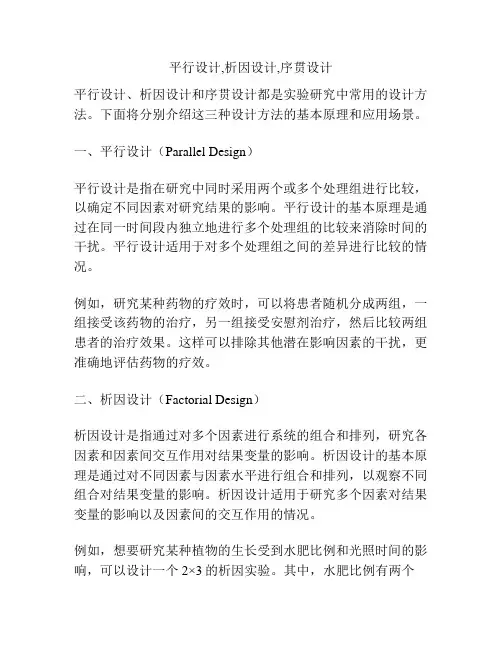 平行设计,析因设计,序贯设计

平行设计、析因设计和序贯设计都是实验研究中常用的设计方法。下面将分别介绍这三种设计方法的基本原理和应用场景。

一、平行设计（Parallel Design）

平行设计是指在研究中同时采用两个或多个处理组进行比较，以确定不同因素对研究结果的影响。平行设计的基本原理是通过在同一时间段内独立地进行多个处理组的比较来消除时间的干扰。平行设计适用于对多个处理组之间的差异进行比较的情况。

例如，研究某种药物的疗效时，可以将患者随机分成两组，一组接受该药物的治疗，另一组接受安慰剂治疗，然后比较两组患者的治疗效果。这样可以排除其他潜在影响因素的干扰，更准确地评估药物的疗效。

二、析因设计（Factorial Design）

析因设计是指通过对多个因素进行系统的组合和排列，研究各因素和因素间交互作用对结果变量的影响。析因设计的基本原理是通过对不同因素与因素水平进行组合和排列，以观察不同组合对结果变量的影响。析因设计适用于研究多个因素对结果变量的影响以及因素间的交互作用的情况。

例如，想要研究某种植物的生长受到水肥比例和光照时间的影响，可以设计一个 2×3 的析因实验。其中，水肥比例有两个